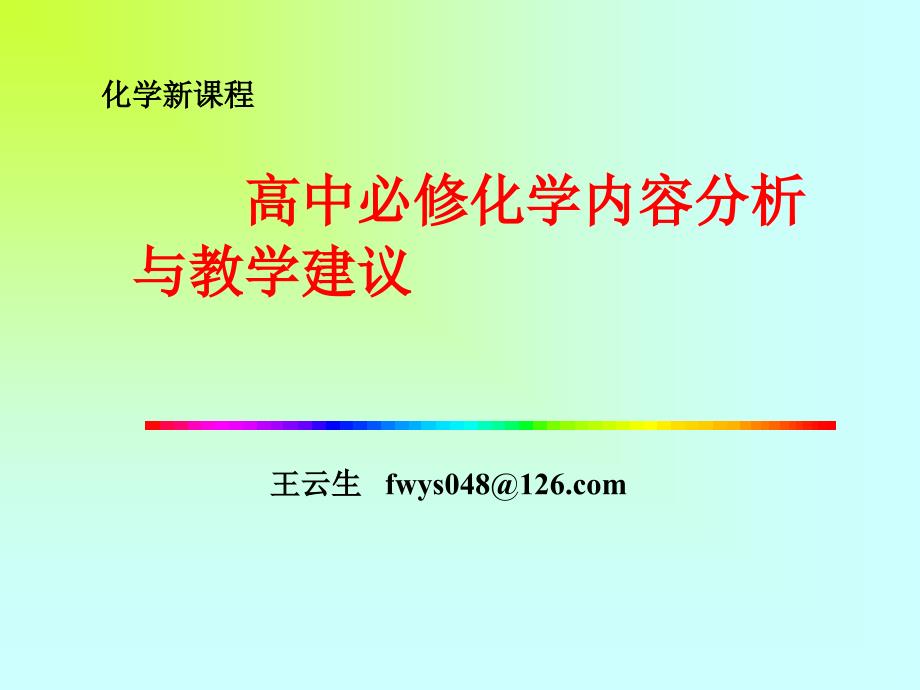 化学新课程

高中必修化学内容分析与教学建议

王云生 fwys048@126.com